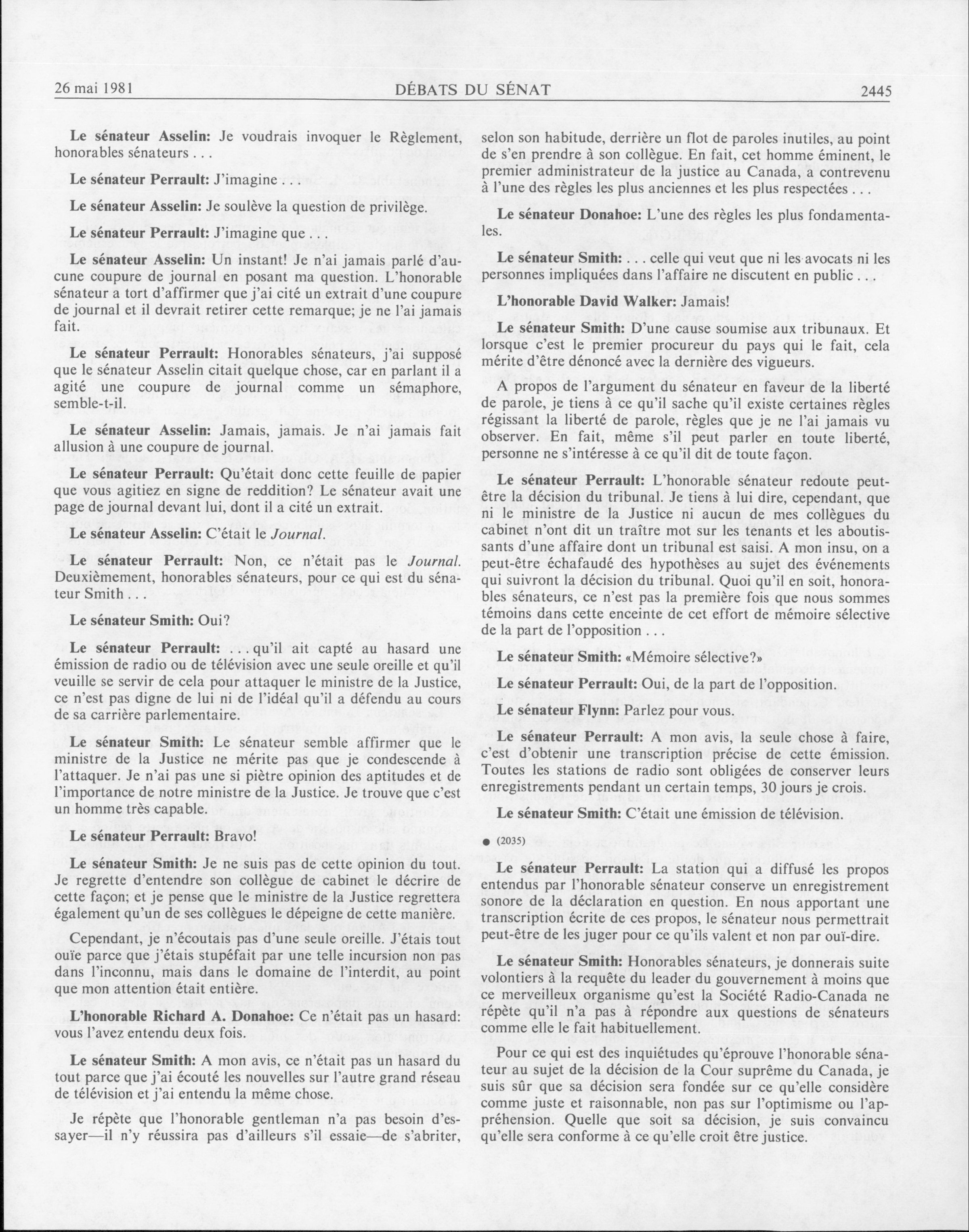 26 mai 1981 DÉBATS DU SÉNAT 2445

Le sénateur Asselin: Je voudrais invoquer le Règlement, honorables sénateurs . . .

Le sénateur Perrault: J'imagine . . .

Le sénateur Asselin: Je soulève la question de privilège.

Le sénateur Perrault: J'imagine que . . .

Le sénateur Asselin: Un instant! Je n'ai jamais parlé d'aucune coupure de journal en posant ma question. L'honorable sénateur a tort d'affirmer que j'ai cité un extrait d'une coupure de journal et il devrait retirer cette remarque; je ne l'ai jamais fait.

Le sénateur Perrault: Honorables sénateurs, j'ai supposé que le sénateur Asselin citait quelque chose, car en parlant il a agité une coupure de journal comme un sémaphore, semble-t-il.

Le sénateur Asselin: Jamais, jamais. Je n'ai jamais fait allusion à une coupure de journal.

Le sénateur Perrault: Qu'était donc cette feuille de papier que vous agitiez en signe de reddition? Le sénateur avait une page de journal devant lui, dont il a cité un extrait.

Le sénateur Asselin: C'était le Journal.

Le sénateur Perrault: Non, ce n'était pas le Journal. Deuxièmement, honorables sénateurs, pour ce qui est du sénateur Smith . . .

Le sénateur Smith: Oui?

Le sénateur Perrault: . . . qu'il ait capté au hasard une émission de radio ou de télévision avec une seule oreille et qu'il veuille se servir de cela pour attaquer le ministre de la Justice, ce n'est pas digne de lui ni de l'idéal qu'il a défendu au cours de sa carrière parlementaire.

Le sénateur Smith: Le sénateur semble affirmer que le ministre de la Justice ne mérite pas que je condescende à l'attaquer. Je n'ai pas une si piètre opinion des aptitudes et de l'importance de notre ministre de la Justice. Je trouve que c'est un homme très capable.

Le sénateur Perrault: Bravo!

Le sénateur Smith: Je ne suis pas de cette opinion du tout. Je regrette d'entendre son collègue de cabinet le décrire de cette façon; et je pense que le ministre de la Justice regrettera également qu'un de ses collègues le dépeigne de cette manière.

Cependant, je n'écoutais pas d'une seule oreille. J'étais tout ouïe parce que j'étais stupéfait par une telle incursion non pas dans l'inconnu, mais dans le domaine de l'interdit, au point que mon attention était entière.

L'honorable Richard A. Donahoe: Ce n'était pas un hasard: vous l'avez entendu deux fois.

Le sénateur Smith: A mon avis, ce n'était pas un hasard du tout parce que j'ai écouté les nouvelles sur l'autre grand réseau de télévision et j'ai entendu la même chose.

Je répète que l'honorable gentleman n'a pas besoin d'essayer—il n'y réussira pas d'ailleurs s'il essaie—de s'abriter, selon son habitude, derrière un flot de paroles inutiles, au point de s'en prendre à son collègue. En fait, cet homme éminent, le premier administrateur de la justice au Canada, a contrevenu à l'une des règles les plus anciennes et les plus respectées . . .

Le sénateur Donahoe: L'une des règles les plus fondamentales.

Le sénateur Smith: . . . celle qui veut que ni les avocats ni les personnes impliquées dans l'affaire ne discutent en public . . .

L'honorable David Walker: Jamais!

Le sénateur Smith: D'une cause soumise aux tribunaux. Et lorsque c'est le premier procureur du pays qui le fait, cela mérite d'être dénoncé avec la dernière des vigueurs.

A propos de l'argument du sénateur en faveur de la liberté de parole, je tiens à ce qu'il sache qu'il existe certaines règles régissant la liberté de parole, règles que je ne l'ai jamais vu observer. En fait, même s'il peut parler en toute liberté, personne ne s'intéresse à ce qu'il dit de toute façon.

Le sénateur Perrault: L'honorable sénateur redoute peut-être la décision du tribunal. Je tiens à lui dire, cependant, que ni le ministre de la Justice ni aucun de mes collègues du cabinet n'ont dit un traître mot sur les tenants et les aboutissants d'une affaire dont un tribunal est saisi. A mon insu, on a peut-être échafaudé des hypothèses au sujet des événements qui suivront la décision du tribunal. Quoi qu'il en soit, honorables sénateurs, ce n'est pas la première fois que nous sommes témoins dans cette enceinte de cet effort de mémoire sélective de la part de l'opposition . . .

Le sénateur Smith: «Mémoire sélective?»

Le sénateur Perrault: Oui, de la part de l'opposition.

Le sénateur Flynn: Parlez pour vous.

Le sénateur Perrault: A mon avis, la seule chose à faire, c'est d'obtenir une transcription précise de cette émission. Toutes les stations de radio sont obligées de conserver leurs enregistrements pendant un certain temps, 30 jours je crois.

Le sénateur Smith: C'était une émission de télévision.

● (2035)

Le sénateur Perrault: La station qui a diffusé les propos entendus par l'honorable sénateur conserve un enregistrement sonore de la déclaration en question. En nous apportant une transcription écrite de ces propos, le sénateur nous permettrait peut-être de les juger pour ce qu'ils valent et non par ouï-dire.

Le sénateur Smith: Honorables sénateurs, je donnerais suite volontiers à la requête du leader du gouvernement à moins que ce merveilleux organisme qu'est la Société Radio-Canada ne répète qu'il n'a pas à répondre aux questions de sénateurs comme elle le fait habituellement.

Pour ce qui est des inquiétudes qu'éprouve l'honorable sénateur au sujet de la décision de la Cour suprême du Canada, je suis sûr que sa décision sera fondée sur ce qu'elle considère comme juste et raisonnable, non pas sur l'optimisme ou l'appréhension. Quelle que soit sa décision, je suis convaincu qu'elle sera conforme à ce qu'elle croit être justice.